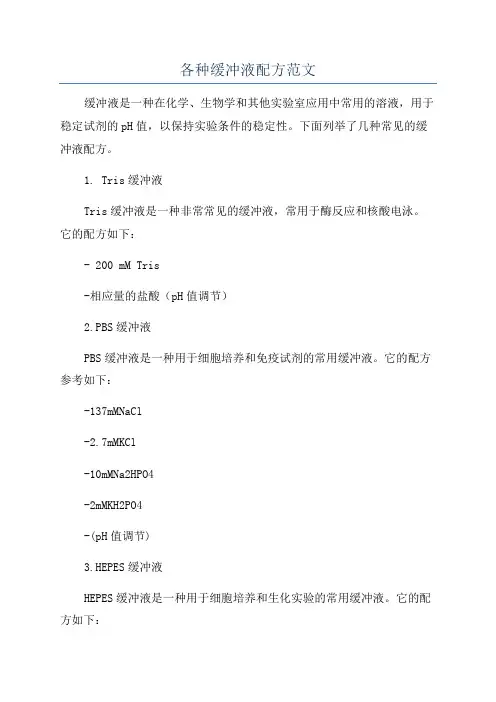 各种缓冲液配方范文

缓冲液是一种在化学、生物学和其他实验室应用中常用的溶液，用于稳定试剂的pH值，以保持实验条件的稳定性。下面列举了几种常见的缓冲液配方。

1. Tris缓冲液

Tris缓冲液是一种非常常见的缓冲液，常用于酶反应和核酸电泳。它的配方如下：

- 200 mM Tris

-相应量的盐酸（pH值调节）

2.PBS缓冲液

PBS缓冲液是一种用于细胞培养和免疫试剂的常用缓冲液。它的配方参考如下：

-137mMNaCl

-2.7mMKCl

-10mMNa2HPO4

-2mMKH2PO4

-(pH值调节)

3.HEPES缓冲液

HEPES缓冲液是一种用于细胞培养和生化实验的常用缓冲液。它的配方如下：